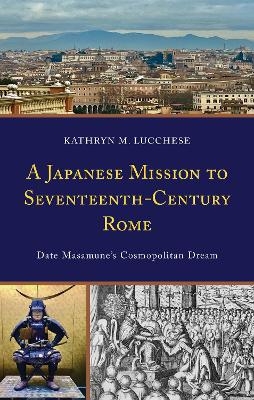 KATHRYN M. LUCCHESE

A JAPANESE MISSION TO SEVENTEENTH-CENTURY ROME

Date Masamune's Cosmopolitan Dream